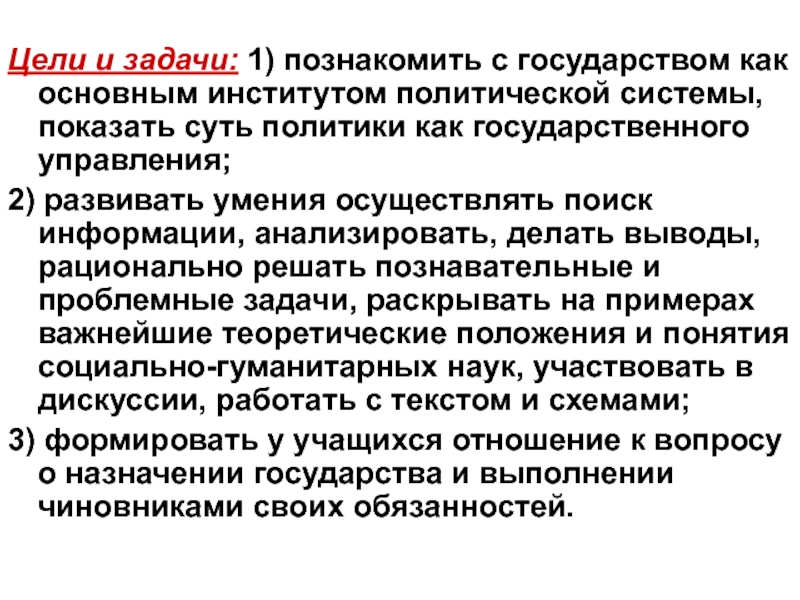 Цели и задачи: 1) познакомить с государством как основным институтом политической системы, показать суть политики как государственного управления;

2) развивать умения осуществлять поиск информации, анализировать, делать выводы, рационально решать познавательные и проблемные задачи, раскрывать на примерах важнейшие теоретические положения и понятия социально-гуманитарных наук, участвовать в дискуссии, работать с текстом и схемами;

3) формировать у учащихся отношение к вопросу о назначении государства и выполнении чиновниками своих обязанностей.